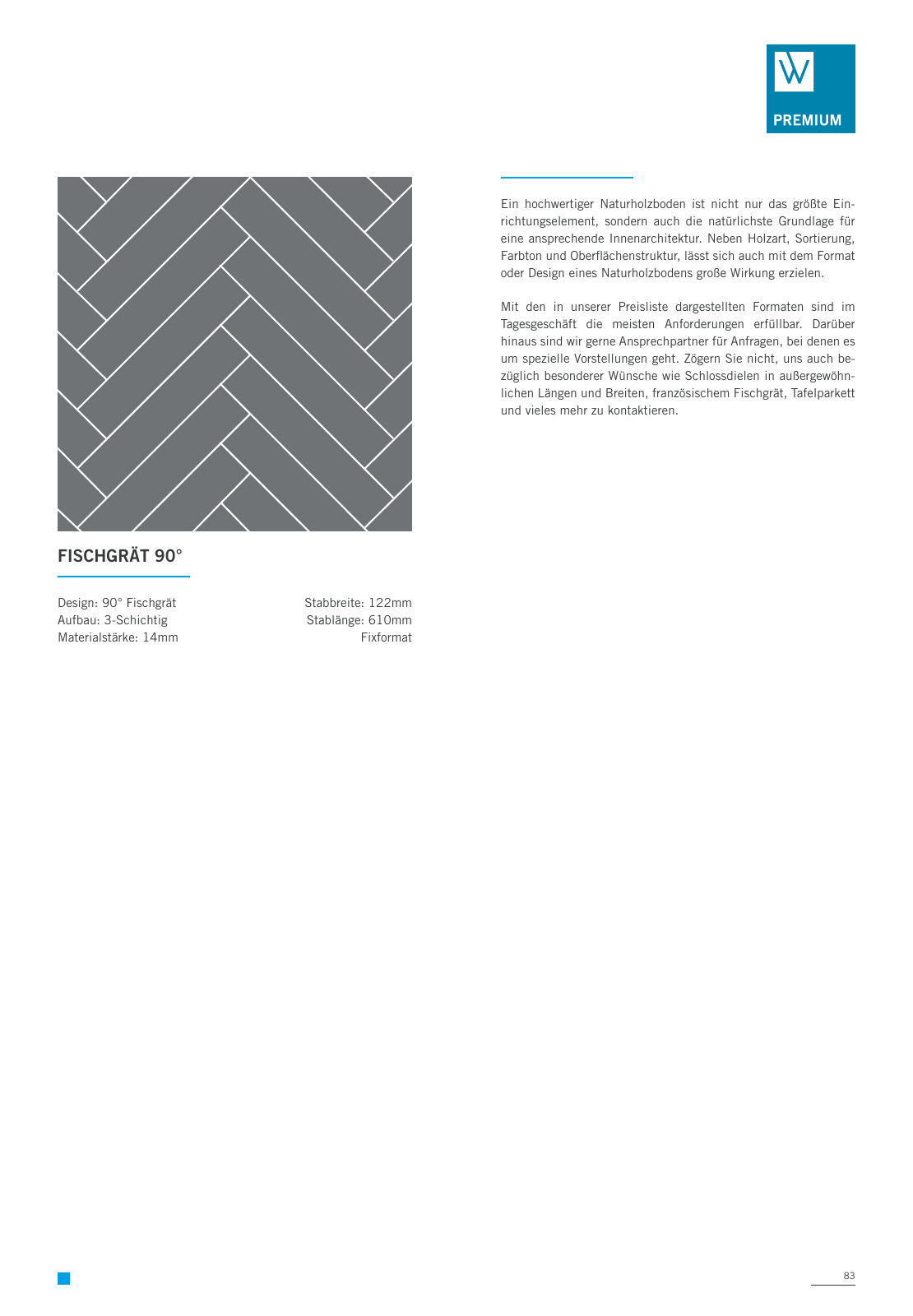 W
PREMIUM

FISCHGRÄT 90°

Design: 90° Fischgrät
Aufbau: 3-Schichtig
Materialstärke: 14mm

Stabbreite: 122mm
Stablänge: 610mm
Fixformat

Ein hochwertiger Naturholzboden ist nicht nur das größte Einrichtungselement, sondern auch die natürlichste Grundlage für eine ansprechende Innenarchitektur. Neben Holzart, Sortierung, Farbton und Oberflächenstruktur, lässt sich auch mit dem Format oder Design eines Naturholzbodens große Wirkung erzielen.

Mit den in unserer Preisliste dargestellten Formaten sind im Tagesgeschäft die meisten Anforderungen erfüllbar. Darüber hinaus sind wir gerne Ansprechpartner für Anfragen, bei denen es um spezielle Vorstellungen geht. Zögern Sie nicht, uns auch bezüglich besonderer Wünsche wie Schlossdielen in außergewöhnlichen Längen und Breiten, französischem Fischgrät, Tafelparkett und vieles mehr zu kontaktieren.

83